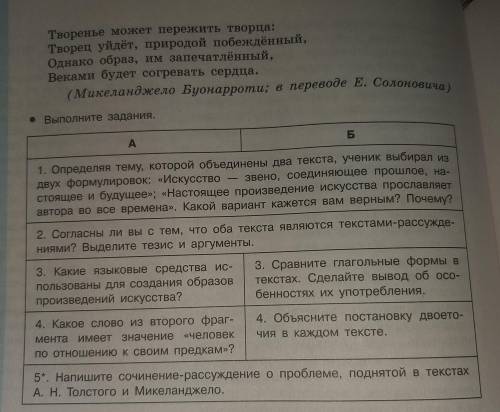 Творенье может пережить творца:
Творец уйдёт, природой побеждённый,
Однако образ, им запечатлённый,
Веками будет согревать сердца.
(Микеланджело Буонарроти; в переводе Е. Солоновича)

• Выполните задания.

| А | Б |
|---|---|
| 1. Определяя тему, которой объединены два текста, ученик выбирал из двух формулировок: «Искусство — звено, соединяющее прошлое, настоящее и будущее»; «Настоящее произведение искусства прославляет автора во все времена». Какой вариант кажется вам верным? Почему? | |
| 2. Согласны ли вы с тем, что оба текста являются текстами-рассуждениями? Выделите тезис и аргументы. | |
| 3. Какие языковые средства использованы для создания образов произведений искусства? | 3. Сравните глагольные формы в текстах. Сделайте вывод об особенностях их употребления. |
| 4. Какое слово из второго фрагмента имеет значение «человек по отношению к своим предкам»? | 4. Объясните постановку двоеточия в каждом тексте. |
| 5*. Напишите сочинение-рассуждение о проблеме, поднятой в текстах А. Н. Толстого и Микеланджело. | |